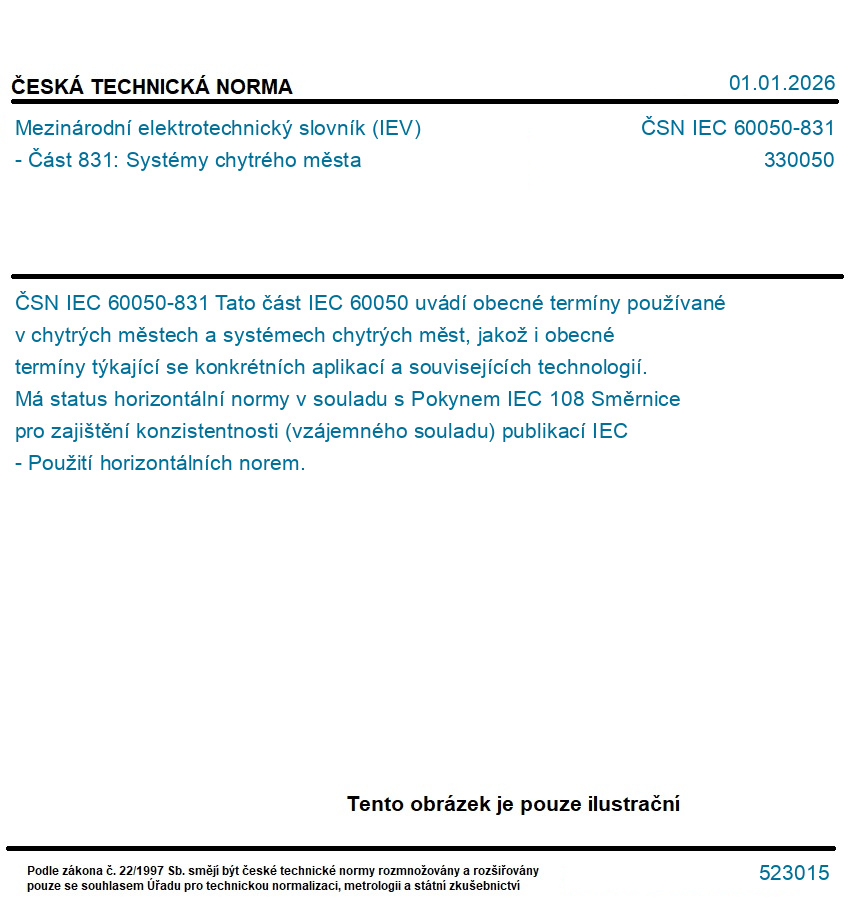 ČESKÁ TECHNICKÁ NORMA

01.01.2026

Mezinárodní elektrotechnický slovník (IEV) - Část 831: Systémy chytrého města

ČSN IEC 60050-831
330050

ČSN IEC 60050-831 Tato část IEC 60050 uvádí obecné termíny používané v chytrých městech a systémech chytrých měst, jakož i obecné termíny týkající se konkrétních aplikací a souvisejících technologií. Má status horizontální normy v souladu s Pokynem IEC 108 Směrnice pro zajištění konzistentnosti (vzájemného souladu) publikací IEC - Použití horizontálních norem.

Tento obrázek je pouze ilustrační

Podle zákona č. 22/1997 Sb. smějí být české technické normy rozmnožovány a rozšiřovány pouze se souhlasem Úřadu pro technickou normalizaci, metrologii a státní zkušebnictví

523015